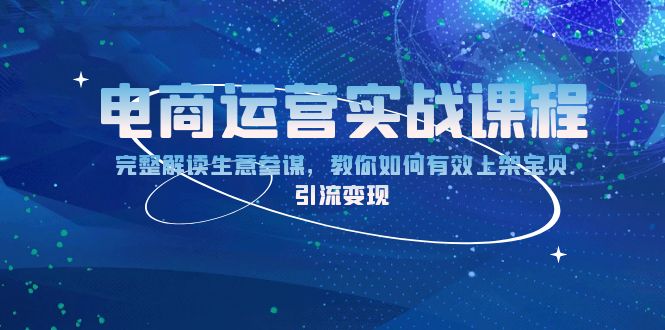 电商运营实战课程

完整解读生意参谋，教你如何有效上架宝贝

引流变现